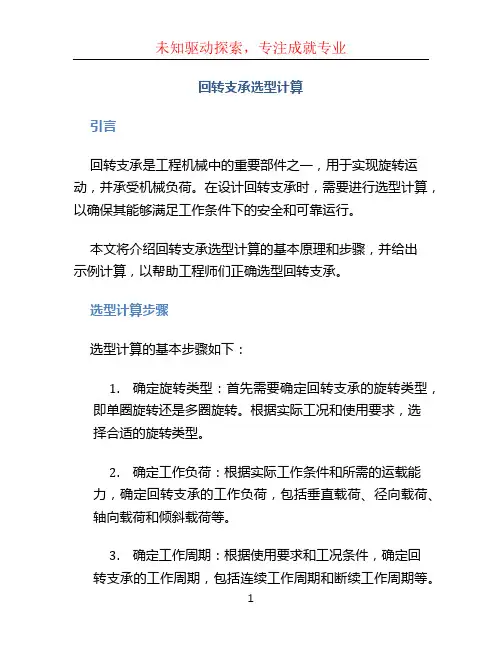 未知驱动探索，专注成就专业

回转支承选型计算

引言

回转支承是工程机械中的重要部件之一，用于实现旋转运动，并承受机械负荷。在设计回转支承时，需要进行选型计算，以确保其能够满足工作条件下的安全和可靠运行。

本文将介绍回转支承选型计算的基本原理和步骤，并给出示例计算，以帮助工程师们正确选型回转支承。

选型计算步骤

选型计算的基本步骤如下：

1. 确定旋转类型：首先需要确定回转支承的旋转类型，即单圈旋转还是多圈旋转。根据实际工况和使用要求，选择合适的旋转类型。

2. 确定工作负荷：根据实际工作条件和所需的运载能力，确定回转支承的工作负荷，包括垂直载荷、径向载荷、轴向载荷和倾斜载荷等。

3. 确定工作周期：根据使用要求和工况条件，确定回转支承的工作周期，包括连续工作周期和断续工作周期等。

1